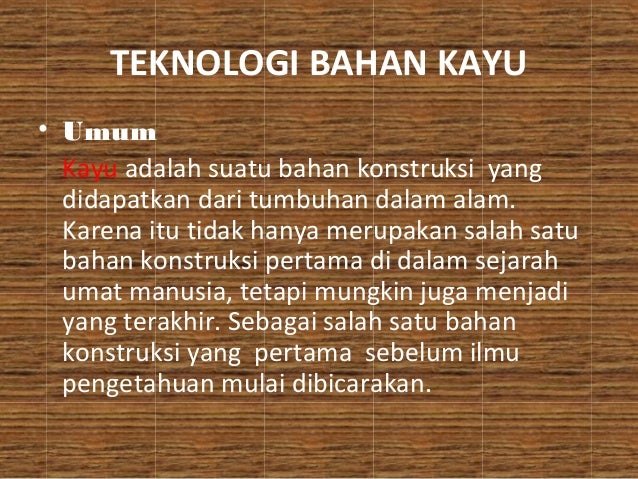 TEKNOLOGI BAHAN KAYU

• Umum

Kayu adalah suatu bahan konstruksi yang didapatkan dari tumbuhan dalam alam. Karena itu tidak hanya merupakan salah satu bahan konstruksi pertama di dalam sejarah umat manusia, tetapi mungkin juga menjadi yang terakhir. Sebagai salah satu bahan konstruksi yang pertama sebelum ilmu pengetahuan mulai dibicarakan.